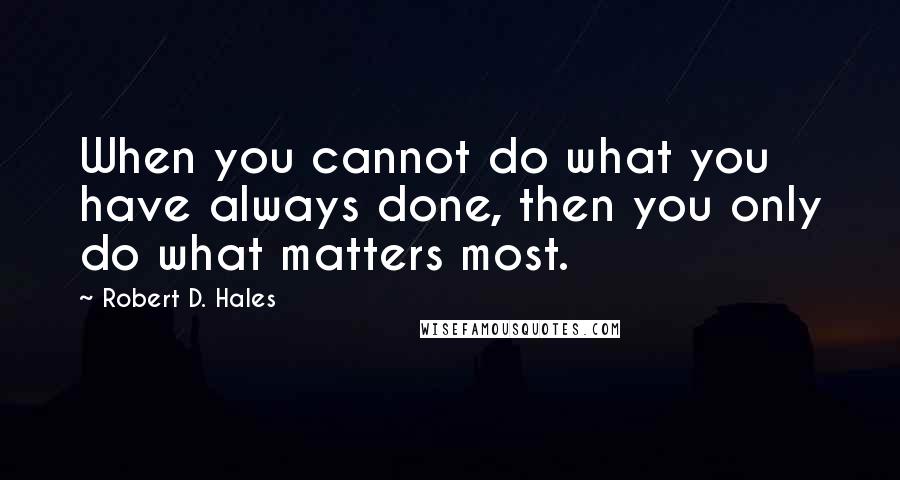 When you cannot do what you have always done, then you only do what matters most.

~ Robert D. Hales

WISEFAMOUSQUOTES.COM